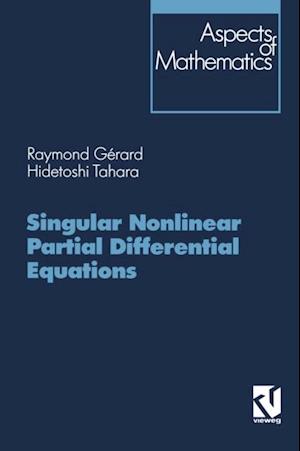 Aspects of Mathematics

Raymond Gérard
Hidetoshi Tahara

Singular Nonlinear Partial Differential Equations

vieweg